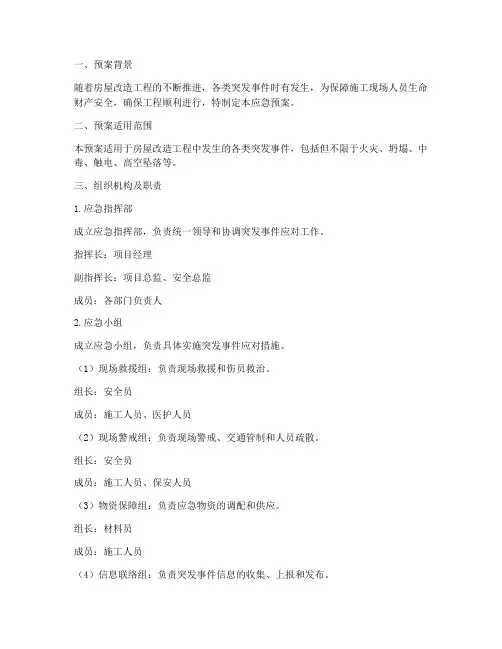 一、预案背景

随着房屋改造工程的不断推进，各类突发事件时有发生，为保障施工现场人员生命财产安全，确保工程顺利进行，特制定本应急预案。

二、预案适用范围

本预案适用于房屋改造工程中发生的各类突发事件，包括但不限于火灾、坍塌、中毒、触电、高空坠落等。

三、组织机构及职责

1. 应急指挥部

成立应急指挥部，负责统一领导和协调突发事件应对工作。

指挥长：项目经理

副指挥长：项目总监、安全总监

成员：各部门负责人

2. 应急小组

成立应急小组，负责具体实施突发事件应对措施。

（1）现场救援组：负责现场救援和伤员救治。

组长：安全员

成员：施工人员、医护人员

（2）现场警戒组：负责现场警戒、交通管制和人员疏散。

组长：安全员

成员：施工人员、保安人员

（3）物资保障组：负责应急物资的调配和供应。

组长：材料员

成员：施工人员

（4）信息联络组：负责突发事件信息的收集、上报和发布。